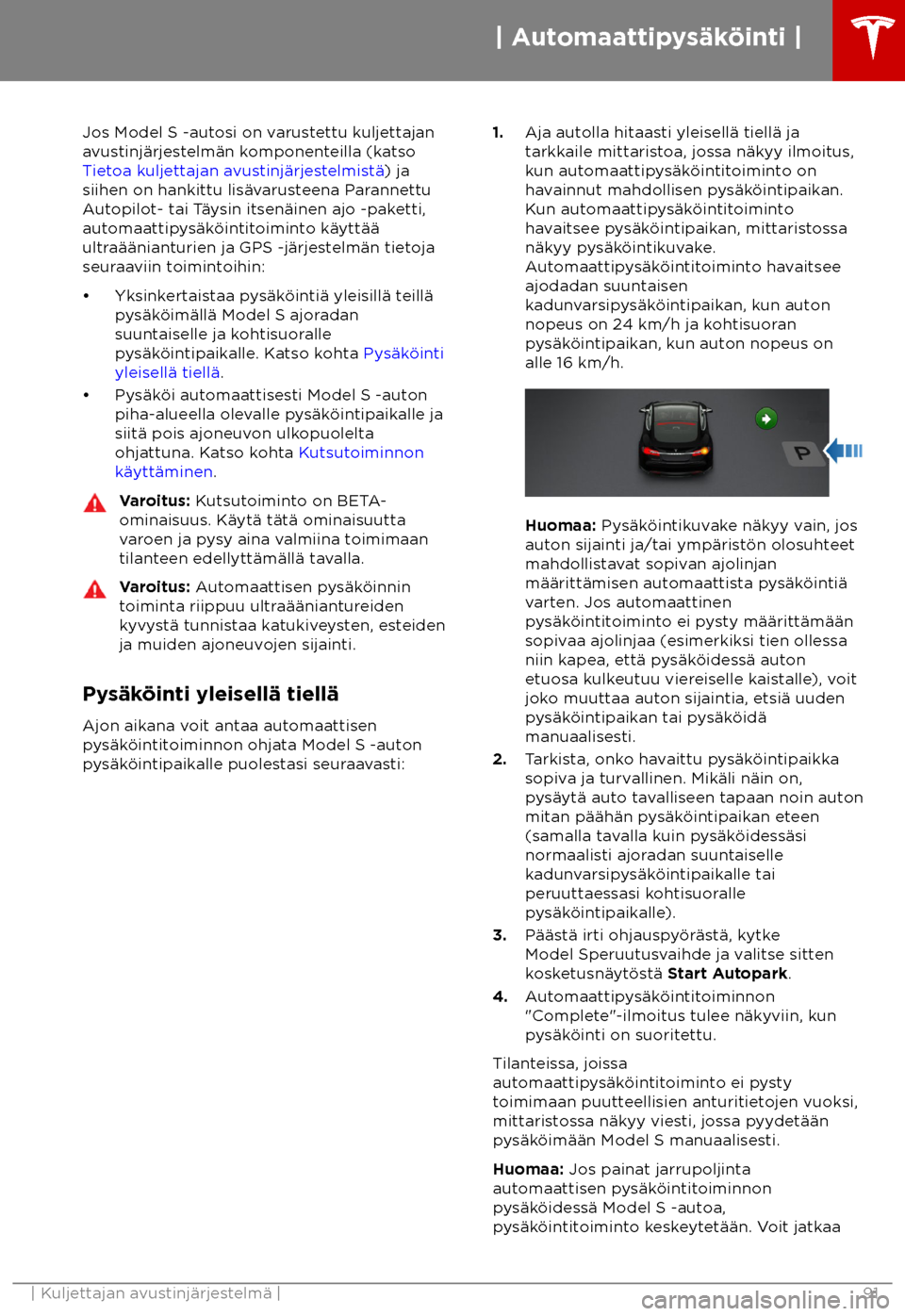 | Automaattipysäköinti |

Jos Model S -autosi on varustettu kuljettajan avustinjärjestelmän komponenteilla (katso Tietoa kuljettajan avustinjärjestelmistä) ja siihen on hankittu lisävarusteena Parannettu Autopilot- tai Täysin itsenäinen ajo -paketti, automaattipysäköintitoiminto käyttää ultraäänianturien ja GPS -järjestelmän tietoja seuraaviin toimintoihin:

• Yksinkertaistaa pysäköintiä yleisillä teillä pysäköimällä Model S ajoradan suuntaiselle ja kohtisuoralle pysäköintipaikalle. Katso kohta Pysäköinti yleisellä tiellä.
• Pysäköi automaattisesti Model S -auton piha-alueella olevalle pysäköintipaikalle ja siitä pois ajoneuvon ulkopuolelta ohjattuna. Katso kohta Kutsutoiminnon käyttäminen.

Varoitus: Kutsutoiminto on BETA-ominaisuus. Käytä tätä ominaisuutta varoen ja pysy aina valmiina toimimaan tilanteen edellyttämällä tavalla.

Varoitus: Automaattisen pysäköinnin toiminta riippuu ultraääniantureiden kyvystä tunnistaa katukiveysten, esteiden ja muiden ajoneuvojen sijainti.

Pysäköinti yleisellä tiellä

Ajon aikana voit antaa automaattisen pysäköintitoiminnon ohjata Model S -auton pysäköintipaikalle puolestasi seuraavasti:

1. Aja autolla hitaasti yleisellä tiellä ja tarkkaile mittaristoa, jossa näkyy ilmoitus, kun automaattipysäköintitoiminto on havainnut mahdollisen pysäköintipaikan. Kun automaattipysäköintitoiminto havaitsee pysäköintipaikan, mittaristossa näkyy pysäköintikuvake. Automaattipysäköintitoiminto havaitsee ajodadan suuntaisen kadunvarsipysäköintipaikan, kun auton nopeus on 24 km/h ja kohtisuoran pysäköintipaikan, kun auton nopeus on alle 16 km/h.

P

Huomaa: Pysäköintikuvake näkyy vain, jos auton sijainti ja/tai ympäristön olosuhteet mahdollistavat sopivan ajolinjan määrittämisen automaattista pysäköintiä varten. Jos automaattinen pysäköintitoiminto ei pysty määrittämään sopivaa ajolinjaa (esimerkiksi tien ollessa niin kapea, että pysäköidessä auton etuosa kulkeutuu viereiselle kaistalle), voit joko muuttaa auton sijaintia, etsiä uuden pysäköintipaikan tai pysäköidä manuaalisesti.
2. Tarkista, onko havaittu pysäköintipaikka sopiva ja turvallinen. Mikäli näin on, pysäytä auto tavalliseen tapaan noin auton mitan päähän pysäköintipaikan eteen (samalla tavalla kuin pysäköidessäsi normaalisti ajoradan suuntaiselle kadunvarsipysäköintipaikalle tai peruuttaessasi kohtisuoralle pysäköintipaikalle).
3. Päästä irti ohjauspyörästä, kytke Model Speruutusvaihde ja valitse sitten kosketusnäytöstä Start Autopark.
4. Automaattipysäköintitoiminnon "Complete"-ilmoitus tulee näkyviin, kun pysäköinti on suoritettu.

Tilanteissa, joissa automaattipysäköintitoiminto ei pysty toimimaan puutteellisien anturitietojen vuoksi, mittaristossa näkyy viesti, jossa pyydetään pysäköimään Model S manuaalisesti.

Huomaa: Jos painat jarrupoljinta automaattisen pysäköintitoiminnon pysäköidessä Model S -autoa, pysäköintitoiminto keskeytetään. Voit jatkaa

| Kuljettajan avustinjärjestelmä | 91

carmanualsonline.info